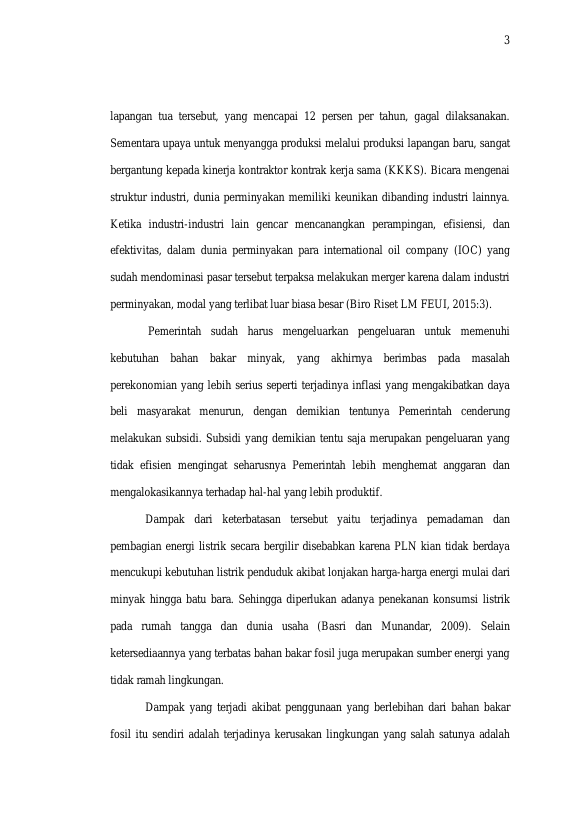 3

lapangan tua tersebut, yang mencapai 12 persen per tahun, gagal dilaksanakan. Sementara upaya untuk menyangga produksi melalui produksi lapangan baru, sangat bergantung kepada kinerja kontraktor kontrak kerja sama (KKKS). Bicara mengenai struktur industri, dunia perminyakan memiliki keunikan dibanding industri lainnya. Ketika industri-industri lain gencar mencanangkan perampingan, efisiensi, dan efektivitas, dalam dunia perminyakan para international oil company (IOC) yang sudah mendominasi pasar tersebut terpaksa melakukan merger karena dalam industri perminyakan, modal yang terlibat luar biasa besar (Biro Riset LM FEUI, 2015:3).

Pemerintah sudah harus mengeluarkan pengeluaran untuk memenuhi kebutuhan bahan bakar minyak, yang akhirnya berimbas pada masalah perekonomian yang lebih serius seperti terjadinya inflasi yang mengakibatkan daya beli masyarakat menurun, dengan demikian tentunya Pemerintah cenderung melakukan subsidi. Subsidi yang demikian tentu saja merupakan pengeluaran yang tidak efisien mengingat seharusnya Pemerintah lebih menghemat anggaran dan mengalokasikannya terhadap hal-hal yang lebih produktif.

Dampak dari keterbatasan tersebut yaitu terjadinya pemadaman dan pembagian energi listrik secara bergilir disebabkan karena PLN kian tidak berdaya mencukupi kebutuhan listrik penduduk akibat lonjakan harga-harga energi mulai dari minyak hingga batu bara. Sehingga diperlukan adanya penekanan konsumsi listrik pada rumah tangga dan dunia usaha (Basri dan Munandar, 2009). Selain ketersediaannya yang terbatas bahan bakar fosil juga merupakan sumber energi yang tidak ramah lingkungan.

Dampak yang terjadi akibat penggunaan yang berlebihan dari bahan bakar fosil itu sendiri adalah terjadinya kerusakan lingkungan yang salah satunya adalah